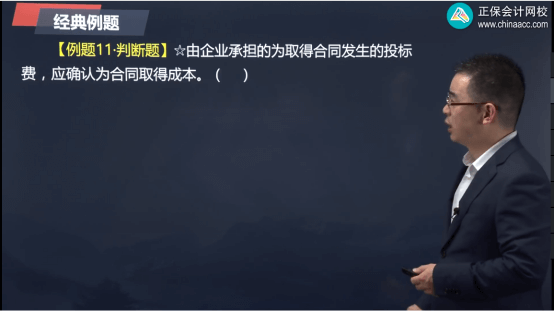 经典例题

正保会计网校
www.chinaacc.com

【例题11·判断题】☆由企业承担的为取得合同发生的投标费，应确认为合同取得成本。（　）